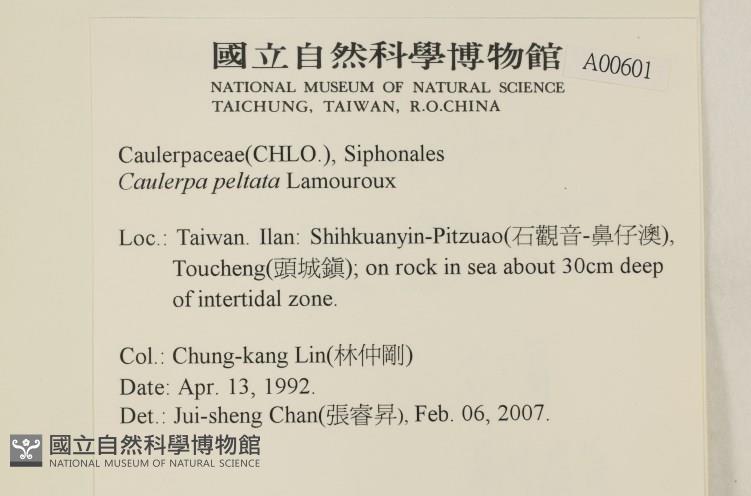 國立自然科學博物館
A00601
NATIONAL MUSEUM OF NATURAL SCIENCE
TAICHUNG, TAIWAN, R.O.CHINA

Caulerpaceae(CHLO.), Siphonales
Caulerpa peltata Lamouroux

Loc.: Taiwan. Ilan: Shihkuanyin-Pitzuao(石觀音-鼻仔澳), Toucheng(頭城鎮); on rock in sea about 30cm deep of intertidal zone.

Col.: Chung-kang Lin(林仲剛)
Date: Apr. 13, 1992.
Det.: Jui-sheng Chan(張睿昇), Feb. 06, 2007.

國立自然科學博物館
NATIONAL MUSEUM OF NATURAL SCIENCE